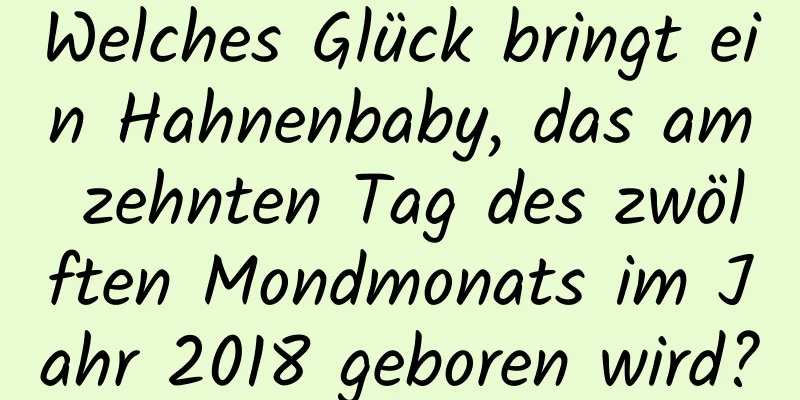 Welches Glück bringt ein Hahnenbaby, das am zehnten Tag des zwölften Mondmonats im Jahr 2018 geboren wird?